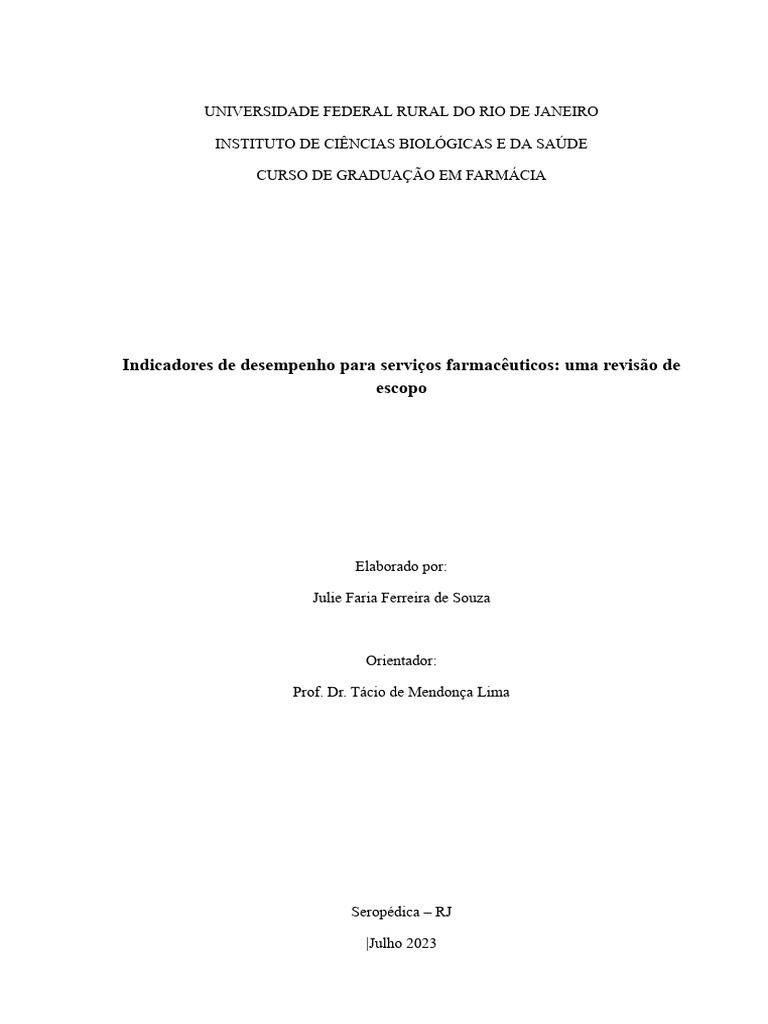 UNIVERSIDADE FEDERAL RURAL DO RIO DE JANEIRO

INSTITUTO DE CIÊNCIAS BIOLÓGICAS E DA SAÚDE

CURSO DE GRADUAÇÃO EM FARMÁCIA

Indicadores de desempenho para serviços farmacêuticos: uma revisão de escopo

Elaborado por:

Julie Faria Ferreira de Souza

Orientador:

Prof. Dr. Tácio de Mendonça Lima

Seropédica – RJ

|Julho 2023